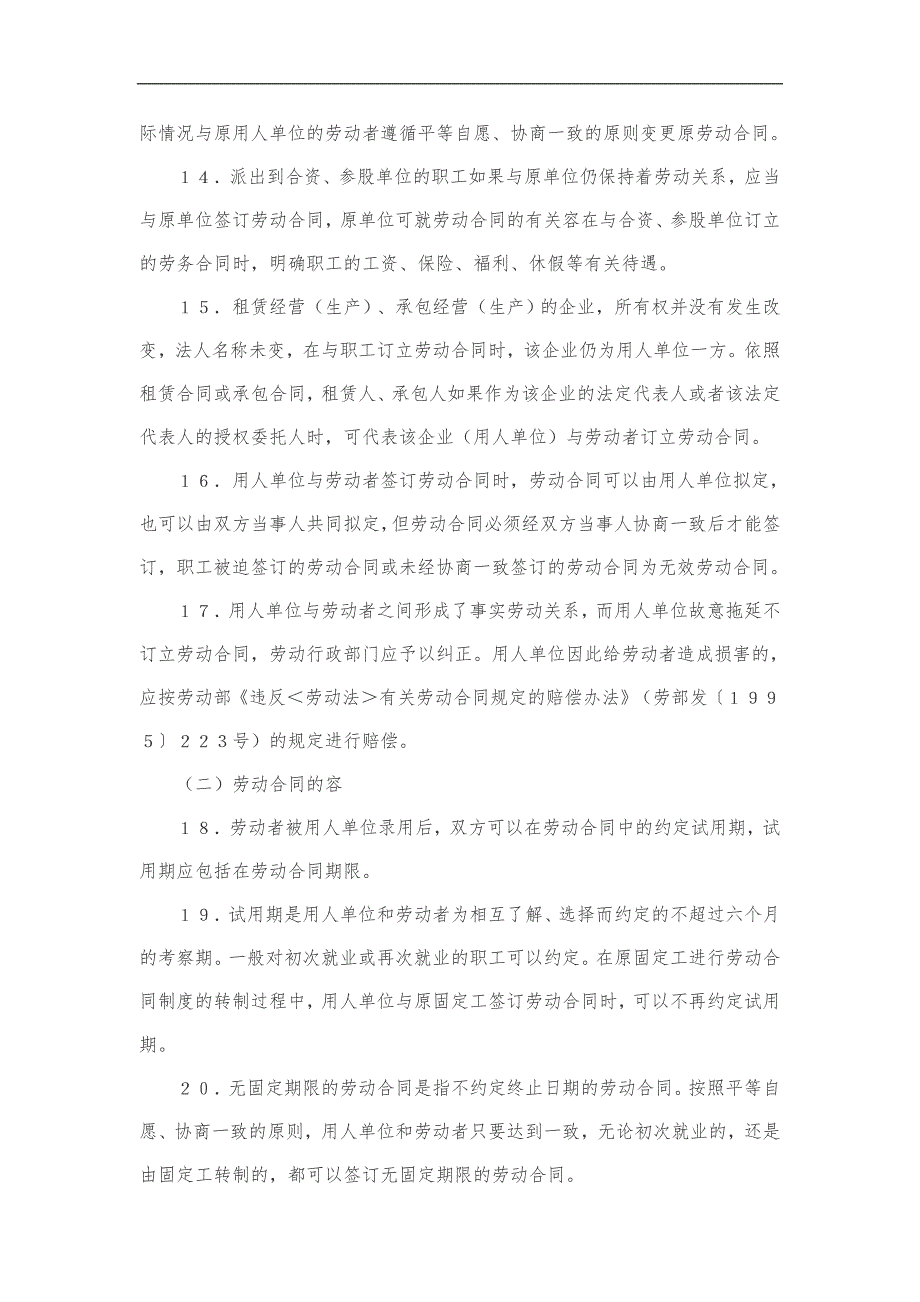 际情况与原用人单位的劳动者遵循平等自愿、协商一致的原则变更原劳动合同。

１４．派出到合资、参股单位的职工如果与原单位仍保持着劳动关系，应当与原单位签订劳动合同，原单位可就劳动合同的有关容在与合资、参股单位订立的劳务合同时，明确职工的工资、保险、福利、休假等有关待遇。

１５．租赁经营（生产）、承包经营（生产）的企业，所有权并没有发生改变，法人名称未变，在与职工订立劳动合同时，该企业仍为用人单位一方。依照租赁合同或承包合同，租赁人、承包人如果作为该企业的法定代表人或者该法定代表人的授权委托人时，可代表该企业（用人单位）与劳动者订立劳动合同。

１６．用人单位与劳动者签订劳动合同时，劳动合同可以由用人单位拟定，也可以由双方当事人共同拟定，但劳动合同必须经双方当事人协商一致后才能签订，职工被迫签订的劳动合同或未经协商一致签订的劳动合同为无效劳动合同。

１７．用人单位与劳动者之间形成了事实劳动关系，而用人单位故意拖延不订立劳动合同，劳动行政部门应予以纠正。用人单位因此给劳动者造成损害的，应按劳动部《违反＜劳动法＞有关劳动合同规定的赔偿办法》（劳部发〔１９９５〕２２３号）的规定进行赔偿。

（二）劳动合同的容

１８．劳动者被用人单位录用后，双方可以在劳动合同中的约定试用期，试用期应包括在劳动合同期限。

１９．试用期是用人单位和劳动者为相互了解、选择而约定的不超过六个月的考察期。一般对初次就业或再次就业的职工可以约定。在原固定工进行劳动合同制度的转制过程中，用人单位与原固定工签订劳动合同时，可以不再约定试用期。

２０．无固定期限的劳动合同是指不约定终止日期的劳动合同。按照平等自愿、协商一致的原则，用人单位和劳动者只要达到一致，无论初次就业的，还是由固定工转制的，都可以签订无固定期限的劳动合同。